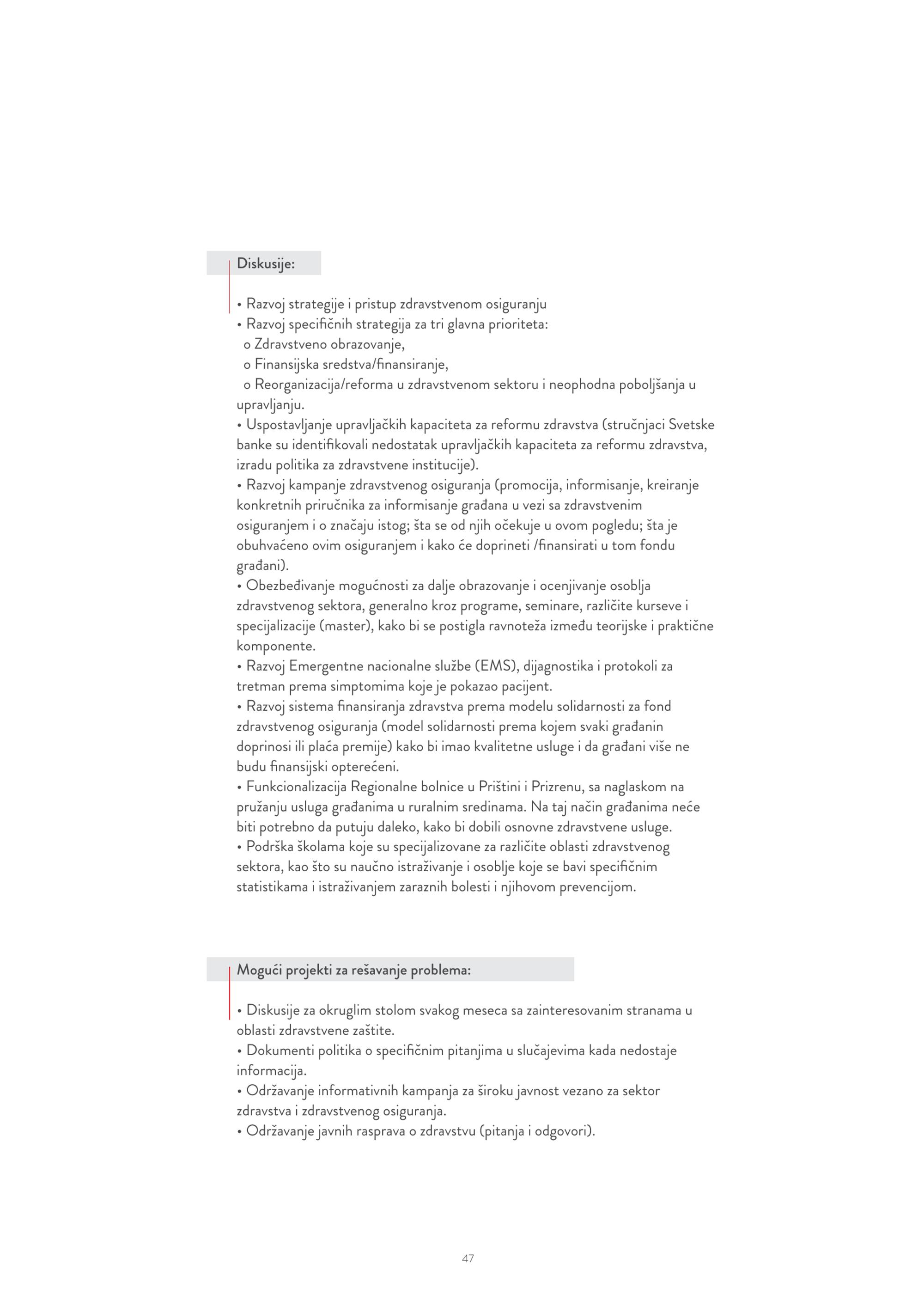 Diskusije:

• Razvoj strategije i pristup zdravstvenom osiguranju
• Razvoj specifičnih strategija za tri glavna prioriteta:
o Zdravstveno obrazovanje,
o Finansijska sredstva/finansiranje,
o Reorganizacija/reforma u zdravstvenom sektoru i neophodna poboljšanja u upravljanju.
• Uspostavljanje upravljačkih kapaciteta za reformu zdravstva (stručnjaci Svetske banke su identifikovali nedostatak upravljačkih kapaciteta za reformu zdravstva, izradu politika za zdravstvene institucije).
• Razvoj kampanje zdravstvenog osiguranja (promocija, informisanje, kreiranje konkretnih priručnika za informisanje građana u vezi sa zdravstvenim osiguranjem i o značaju istog; šta se od njih očekuje u ovom pogledu; šta je obuhvaćeno ovim osiguranjem i kako će doprineti /finansirati u tom fondu građani).
• Obezbeđivanje mogućnosti za dalje obrazovanje i ocenjivanje osoblja zdravstvenog sektora, generalno kroz programe, seminare, različite kurseve i specijalizacije (master), kako bi se postigla ravnoteža između teorijske i praktične komponente.
• Razvoj Emergentne nacionalne službe (EMS), dijagnostika i protokoli za tretman prema simptomima koje je pokazao pacijent.
• Razvoj sistema finansiranja zdravstva prema modelu solidarnosti za fond zdravstvenog osiguranja (model solidarnosti prema kojem svaki građanin doprinosi ili plaća premije) kako bi imao kvalitetne usluge i da građani više ne budu finansijski opterećeni.
• Funkcionalizacija Regionalne bolnice u Prištini i Prizrenu, sa naglaskom na pružanju usluga građanima u ruralnim sredinama. Na taj način građanima neće biti potrebno da putuju daleko, kako bi dobili osnovne zdravstvene usluge.
• Podrška školama koje su specijalizovane za različite oblasti zdravstvenog sektora, kao što su naučno istraživanje i osoblje koje se bavi specifičnim statistikama i istraživanjem zaraznih bolesti i njihovom prevencijom.

Mogući projekti za rešavanje problema:

• Diskusije za okruglim stolom svakog meseca sa zainteresovanim stranama u oblasti zdravstvene zaštite.
• Dokumenti politika o specifičnim pitanjima u slučajevima kada nedostaje informacija.
• Održavanje informativnih kampanja za široku javnost vezano za sektor zdravstva i zdravstvenog osiguranja.
• Održavanje javnih rasprava o zdravstvu (pitanja i odgovori).

47